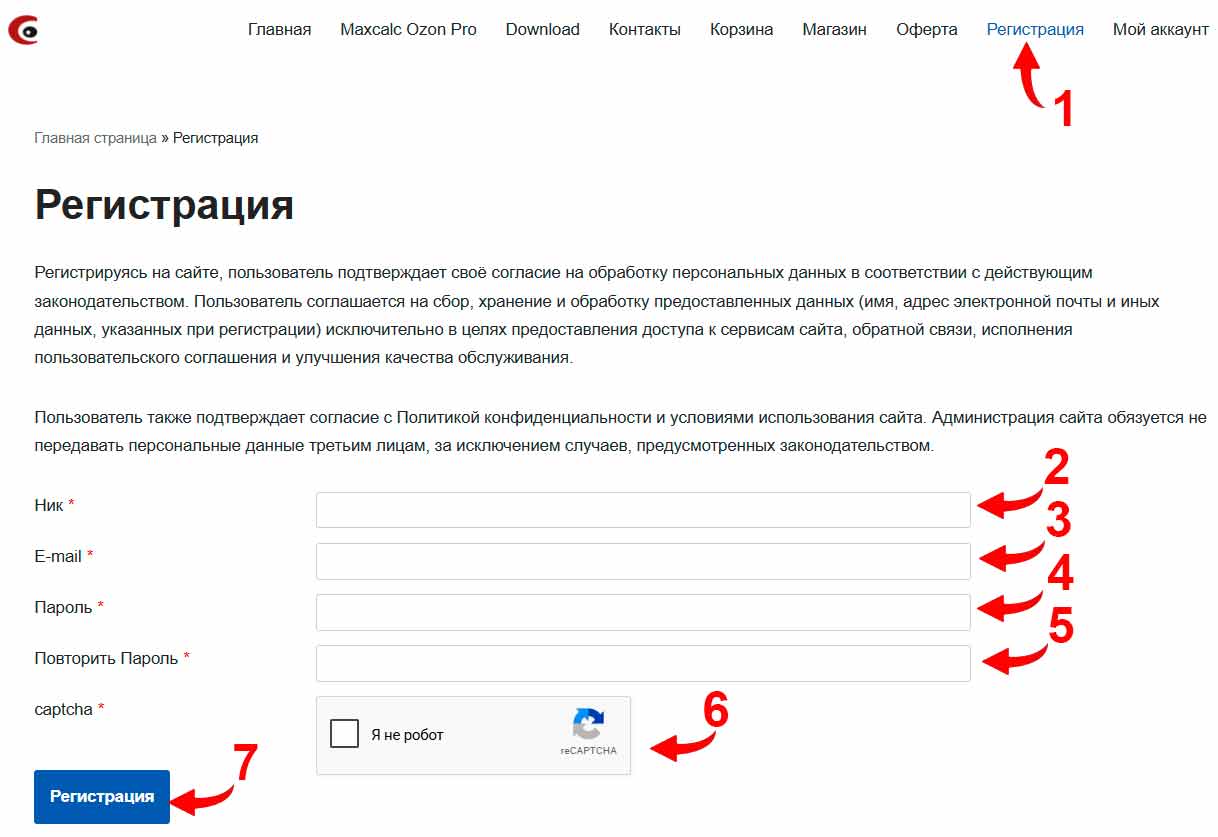 Главная Maxcalc Ozon Pro Download Контакты Корзина Магазин Оферта Регистрация Мой аккаунт

1

Главная страница » Регистрация

Регистрация

Регистрируясь на сайте, пользователь подтверждает своё согласие на обработку персональных данных в соответствии с действующим законодательством. Пользователь соглашается на сбор, хранение и обработку предоставленных данных (имя, адрес электронной почты и иных данных, указанных при регистрации) исключительно в целях предоставления доступа к сервисам сайта, обратной связи, исполнения пользовательского соглашения и улучшения качества обслуживания.

Пользователь также подтверждает согласие с Политикой конфиденциальности и условиями использования сайта. Администрация сайта обязуется не передавать персональные данные третьим лицам, за исключением случаев, предусмотренных законодательством.

Ник * 2

E-mail * 3

Пароль * 4

Повторить Пароль * 5

captcha * Я не робот reCAPTCHA 6

Регистрация 7